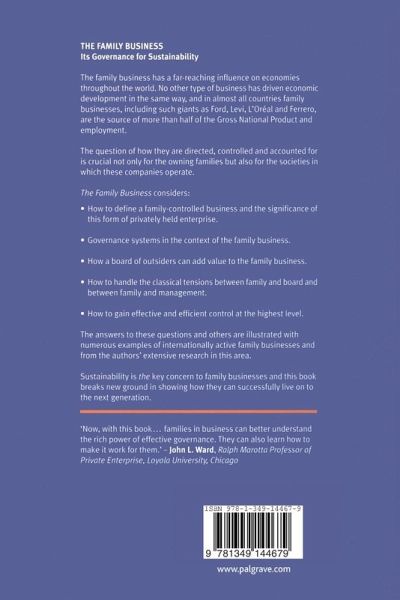 THE FAMILY BUSINESS
Its Governance for Sustainability

The family business has a far-reaching influence on economies throughout the world. No other type of business has driven economic development in the same way, and in almost all countries family businesses, including such giants as Ford, Levi, L'Oréal and Ferrero, are the source of more than half of the Gross National Product and employment.

The question of how they are directed, controlled and accounted for is crucial not only for the owning families but also for the societies in which these companies operate.

The Family Business considers:

• How to define a family-controlled business and the significance of this form of privately held enterprise.

• Governance systems in the context of the family business.

• How a board of outsiders can add value to the family business.

• How to handle the classical tensions between family and board and between family and management.

• How to gain effective and efficient control at the highest level.

The answers to these questions and others are illustrated with numerous examples of internationally active family businesses and from the authors' extensive research in this area.

Sustainability is the key concern to family businesses and this book breaks new ground in showing how they can successfully live on to the next generation.

'Now, with this book… families in business can better understand the rich power of effective governance. They can also learn how to make it work for them.' – John L. Ward, Ralph Marotta Professor of Private Enterprise, Loyola University, Chicago

ISBN 978-1-349-14467-9

9 781349 144679

www.palgrave.com